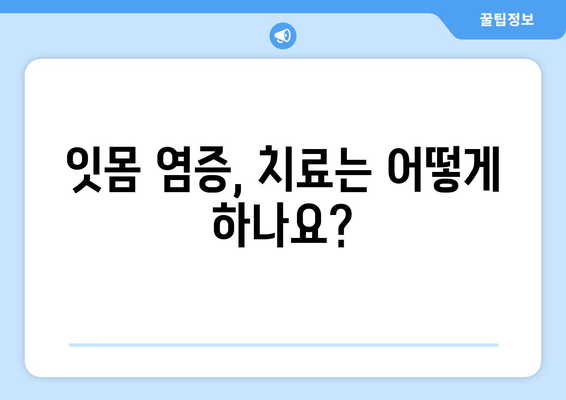 꿀팁정보

잇몸 염증, 치료는 어떻게 하나요?